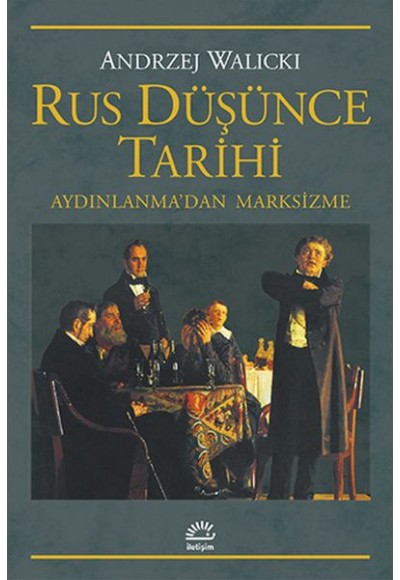 ANDRZEJ WALICKI

RUS DÜŞÜNCE TARİHİ

AYDINLANMA'DAN MARKSİZME

iletişim